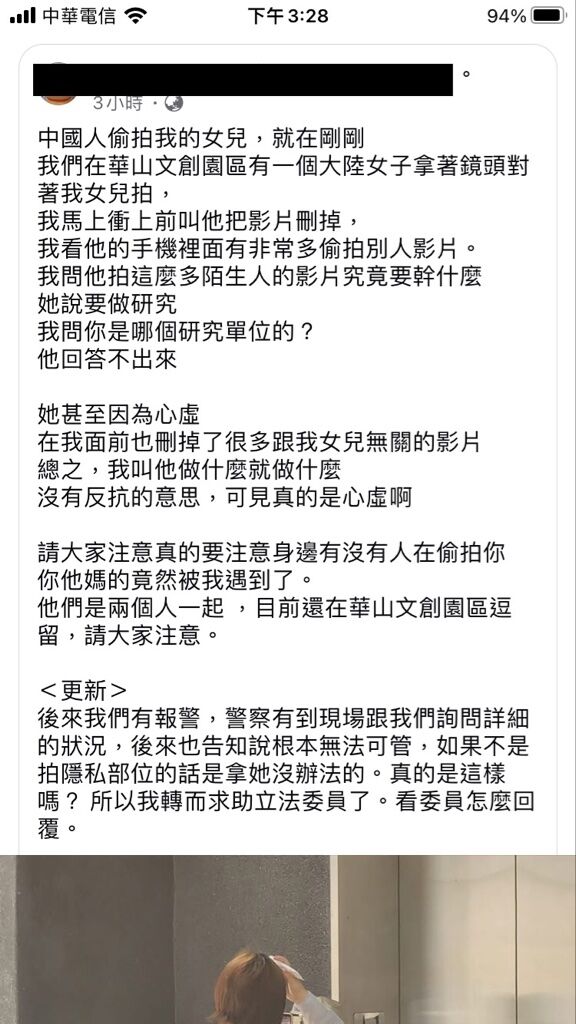 中華電信 下午3:28 94%

。
3小時 ·

中國人偷拍我的女兒，就在剛剛
我們在華山文創園區有一個大陸女子拿著鏡頭對著我女兒拍，
我馬上衝上前叫他把影片刪掉，
我看他的手機裡面有非常多偷拍別人影片。
我問他拍這麼多陌生人的影片究竟要幹什麼
她說要做研究
我問你是哪個研究單位的？
他回答不出來

她甚至因為心虛
在我面前也刪掉了很多跟我女兒無關的影片
總之，我叫他做什麼就做什麼
沒有反抗的意思，可見真的是心虛啊

請大家注意真的要注意身邊有沒有人在偷拍你
你他媽的竟然被我遇到了。
他們是兩個人一起 ，目前還在華山文創園區逗留，請大家注意。

＜更新＞
後來我們有報警，警察有到現場跟我們詢問詳細的狀況，後來也告知說根本無法可管，如果不是拍隱私部位的話是拿她沒辦法的。真的是這樣嗎？ 所以我轉而求助立法委員了。看委員怎麼回覆。